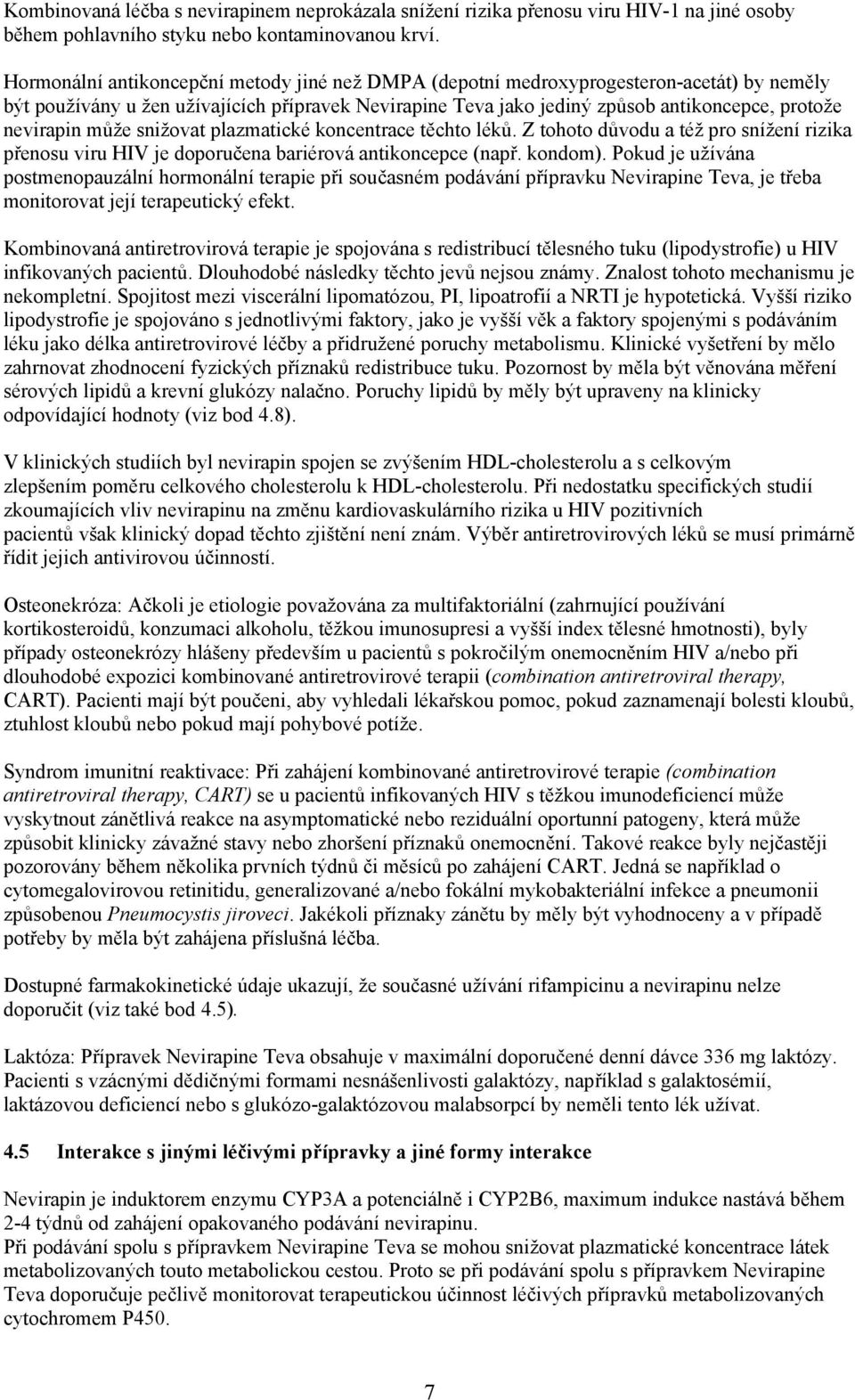 Kombinovaná léčba s nevirapinem neprokázala snížení rizika přenosu viru HIV-1 na jiné osoby během pohlavního styku nebo kontaminovanou krví.

Hormonální antikoncepční metody jiné než DMPA (depotní medroxyprogesteron-acetát) by neměly být používány u žen užívajících přípravek Nevirapine Teva jako jediný způsob antikoncepce, protože nevirapin může snižovat plazmatické koncentrace těchto léků. Z tohoto důvodu a též pro snížení rizika přenosu viru HIV je doporučena bariérová antikoncepce (např. kondom). Pokud je užívána postmenopauzální hormonální terapie při současném podávání přípravku Nevirapine Teva, je třeba monitorovat její terapeutický efekt.

Kombinovaná antiretrovirová terapie je spojována s redistribucí tělesného tuku (lipodystrofie) u HIV infikovaných pacientů. Dlouhodobé následky těchto jevů nejsou známy. Znalost tohoto mechanismu je nekompletní. Spojitost mezi viscerální lipomatózou, PI, lipoatrofií a NRTI je hypotetická. Vyšší riziko lipodystrofie je spojováno s jednotlivými faktory, jako je vyšší věk a faktory spojenými s podáváním léku jako délka antiretrovirové léčby a přidružené poruchy metabolismu. Klinické vyšetření by mělo zahrnovat zhodnocení fyzických příznaků redistribuce tuku. Pozornost by měla být věnována měření sérových lipidů a krevní glukózy nalačno. Poruchy lipidů by měly být upraveny na klinicky odpovídající hodnoty (viz bod 4.8).

V klinických studiích byl nevirapin spojen se zvýšením HDL-cholesterolu a s celkovým zlepšením poměru celkového cholesterolu k HDL-cholesterolu. Při nedostatku specifických studií zkoumajících vliv nevirapinu na změnu kardiovaskulárního rizika u HIV pozitivních pacientů však klinický dopad těchto zjištění není znám. Výběr antiretrovirových léků se musí primárně řídit jejich antivirovou účinností.

Osteonekróza: Ačkoli je etiologie považována za multifaktoriální (zahrnující používání kortikosteroidů, konzumaci alkoholu, těžkou imunosupresi a vyšší index tělesné hmotnosti), byly případy osteonekrózy hlášeny především u pacientů s pokročilým onemocněním HIV a/nebo při dlouhodobé expozici kombinované antiretrovirové terapii (combination antiretroviral therapy, CART). Pacienti mají být poučeni, aby vyhledali lékařskou pomoc, pokud zaznamenají bolesti kloubů, ztuhlost kloubů nebo pokud mají pohybové potíže.

Syndrom imunitní reaktivace: Při zahájení kombinované antiretrovirové terapie (combination antiretroviral therapy, CART) se u pacientů infikovaných HIV s těžkou imunodeficiencí může vyskytnout zánětlivá reakce na asymptomatické nebo reziduální oportunní patogeny, která může způsobit klinicky závažné stavy nebo zhoršení příznaků onemocnění. Takové reakce byly nejčastěji pozorovány během několika prvních týdnů či měsíců po zahájení CART. Jedná se například o cytomegalovirovou retinitidu, generalizované a/nebo fokální mykobakteriální infekce a pneumonii způsobenou Pneumocystis jiroveci. Jakékoli příznaky zánětu by měly být vyhodnoceny a v případě potřeby by měla být zahájena příslušná léčba.

Dostupné farmakokinetické údaje ukazují, že současné užívání rifampicinu a nevirapinu nelze doporučit (viz také bod 4.5).

Laktóza: Přípravek Nevirapine Teva obsahuje v maximální doporučené denní dávce 336 mg laktózy. Pacienti s vzácnými dědičnými formami nesnášenlivosti galaktózy, například s galaktosémií, laktázovou deficiencí nebo s glukózo-galaktózovou malabsorpcí by neměli tento lék užívat.

4.5 Interakce s jinými léčivými přípravky a jiné formy interakce

Nevirapin je induktorem enzymu CYP3A a potenciálně i CYP2B6, maximum indukce nastává během 2-4 týdnů od zahájení opakovaného podávání nevirapinu.
Při podávání spolu s přípravkem Nevirapine Teva se mohou snižovat plazmatické koncentrace látek metabolizovaných touto metabolickou cestou. Proto se při podávání spolu s přípravkem Nevirapine Teva doporučuje pečlivě monitorovat terapeutickou účinnost léčivých přípravků metabolizovaných cytochromem P450.

7